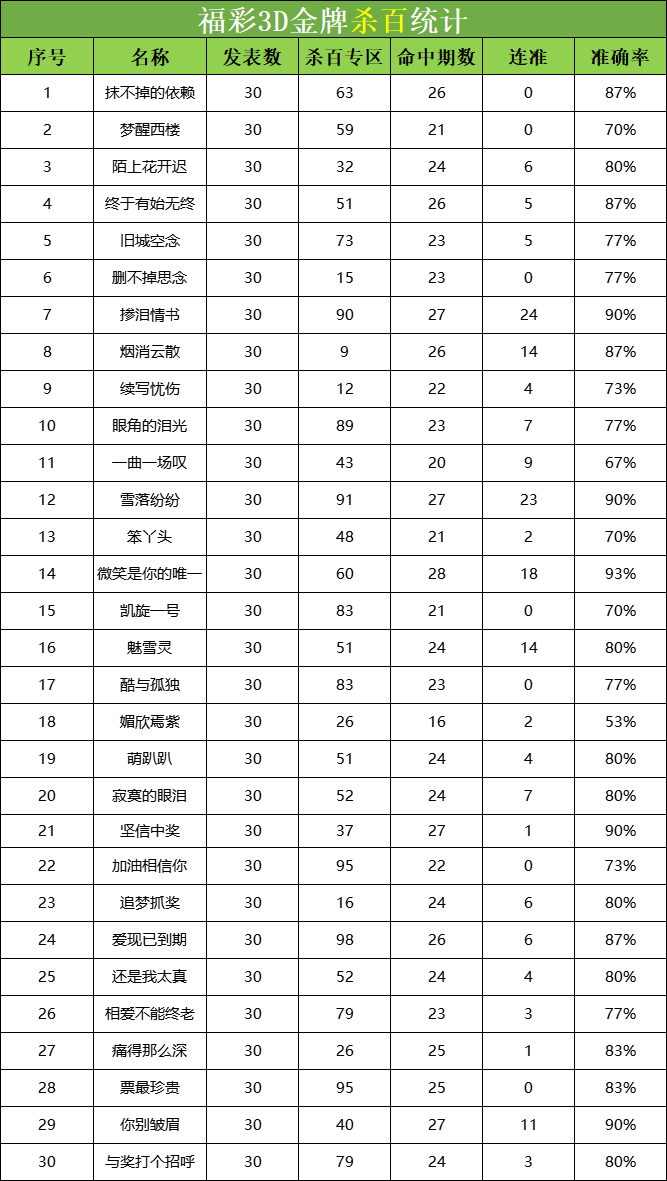 福彩3D金牌杀百统计

| 序号 | 名称 | 发表数 | 杀百专区 | 命中期数 | 连准 | 准确率 |
|---|---|---|---|---|---|---|
| 1 | 抹不掉的依赖 | 30 | 63 | 26 | 0 | 87% |
| 2 | 梦醒西楼 | 30 | 59 | 21 | 0 | 70% |
| 3 | 陌上花开迟 | 30 | 32 | 24 | 6 | 80% |
| 4 | 终于有始无终 | 30 | 51 | 26 | 5 | 87% |
| 5 | 旧城空念 | 30 | 73 | 23 | 5 | 77% |
| 6 | 删不掉思念 | 30 | 15 | 23 | 0 | 77% |
| 7 | 掺泪情书 | 30 | 90 | 27 | 24 | 90% |
| 8 | 烟消云散 | 30 | 9 | 26 | 14 | 87% |
| 9 | 续写忧伤 | 30 | 12 | 22 | 4 | 73% |
| 10 | 眼角的泪光 | 30 | 89 | 23 | 7 | 77% |
| 11 | 一曲一场叹 | 30 | 43 | 20 | 9 | 67% |
| 12 | 雪落纷纷 | 30 | 91 | 27 | 23 | 90% |
| 13 | 笨丫头 | 30 | 48 | 21 | 2 | 70% |
| 14 | 微笑是你的唯一 | 30 | 60 | 28 | 18 | 93% |
| 15 | 凯旋一号 | 30 | 83 | 21 | 0 | 70% |
| 16 | 魅雪灵 | 30 | 51 | 24 | 14 | 80% |
| 17 | 酷与孤独 | 30 | 83 | 23 | 0 | 77% |
| 18 | 媚欣焉紫 | 30 | 26 | 16 | 2 | 53% |
| 19 | 萌趴趴 | 30 | 51 | 24 | 4 | 80% |
| 20 | 寂寞的眼泪 | 30 | 52 | 24 | 7 | 80% |
| 21 | 坚信中奖 | 30 | 37 | 27 | 1 | 90% |
| 22 | 加油相信你 | 30 | 95 | 22 | 0 | 73% |
| 23 | 追梦抓奖 | 30 | 16 | 24 | 6 | 80% |
| 24 | 爱现已到期 | 30 | 98 | 26 | 6 | 87% |
| 25 | 还是我太真 | 30 | 52 | 24 | 4 | 80% |
| 26 | 相爱不能终老 | 30 | 79 | 23 | 3 | 77% |
| 27 | 痛得那么深 | 30 | 26 | 25 | 1 | 83% |
| 28 | 票最珍贵 | 30 | 95 | 25 | 0 | 83% |
| 29 | 你别皱眉 | 30 | 40 | 27 | 11 | 90% |
| 30 | 与奖打个招呼 | 30 | 79 | 24 | 3 | 80% |